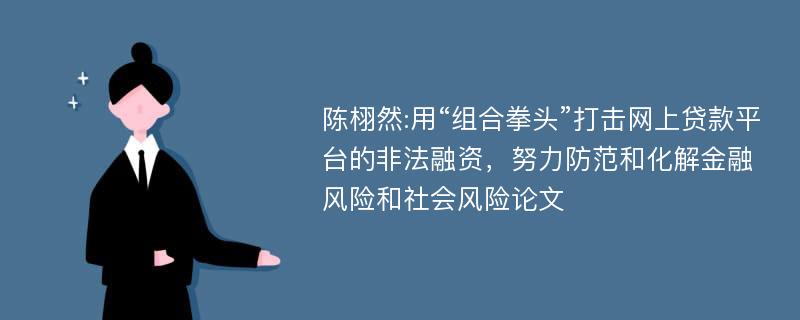 陈栩然:用“组合拳头”打击网上贷款平台的非法融资，努力防范和化解金融风险和社会风险论文